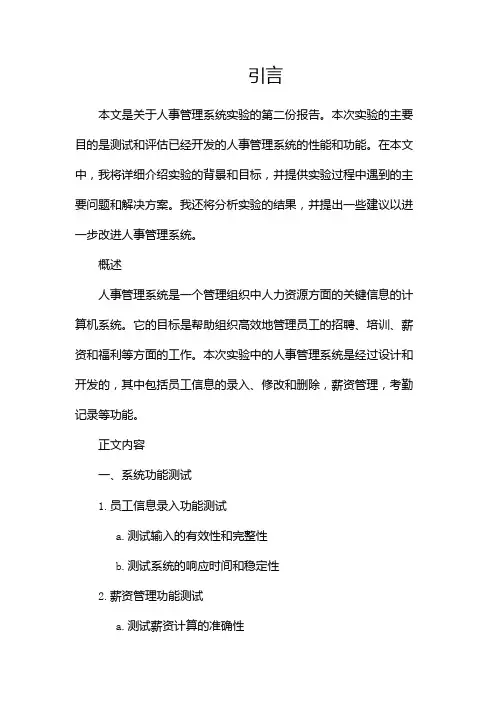 引言

本文是关于人事管理系统实验的第二份报告。本次实验的主要目的是测试和评估已经开发的人事管理系统的性能和功能。在本文中，我将详细介绍实验的背景和目标，并提供实验过程中遇到的主要问题和解决方案。我还将分析实验的结果，并提出一些建议以进一步改进人事管理系统。

概述

人事管理系统是一个管理组织中人力资源方面的关键信息的计算机系统。它的目标是帮助组织高效地管理员工的招聘、培训、薪资和福利等方面的工作。本次实验中的人事管理系统是经过设计和开发的，其中包括员工信息的录入、修改和删除，薪资管理，考勤记录等功能。

正文内容

一、系统功能测试

1. 员工信息录入功能测试

a. 测试输入的有效性和完整性

b. 测试系统的响应时间和稳定性

2. 薪资管理功能测试

a. 测试薪资计算的准确性